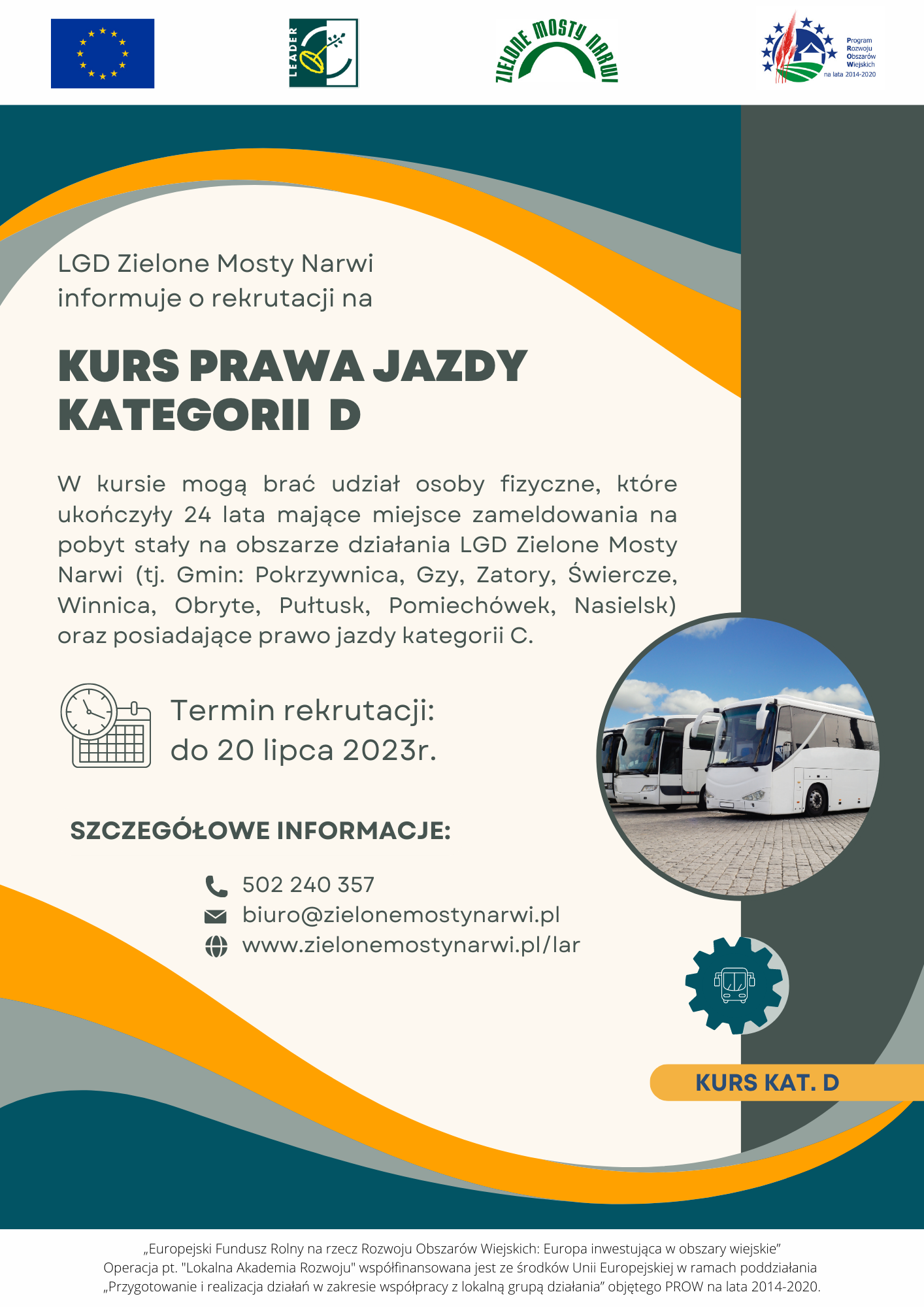 LEADER

ZIELONE MOSTY NARWI

Program
Rozwoju
Obszarów
Wiejskich
na lata 2014-2020

LGD Zielone Mosty Narwi informuje o rekrutacji na

KURS PRAWA JAZDY KATEGORII D

W kursie mogą brać udział osoby fizyczne, które ukończyły 24 lata mające miejsce zameldowania na pobyt stały na obszarze działania LGD Zielone Mosty Narwi (tj. Gmin: Pokrzywnica, Gzy, Zatory, Świercze, Winnica, Obryte, Pułtusk, Pomiechówek, Nasielsk) oraz posiadające prawo jazdy kategorii C.

Termin rekrutacji:
do 20 lipca 2023r.

SZCZEGÓŁOWE INFORMACJE:

502 240 357
biuro@zielonemostynarwi.pl
www.zielonemostynarwi.pl/lar

KURS KAT. D

„Europejski Fundusz Rolny na rzecz Rozwoju Obszarów Wiejskich: Europa inwestująca w obszary wiejskie"
Operacja pt. "Lokalna Akademia Rozwoju" współfinansowana jest ze środków Unii Europejskiej w ramach poddziałania „Przygotowanie i realizacja działań w zakresie współpracy z lokalną grupą działania" objętego PROW na lata 2014-2020.